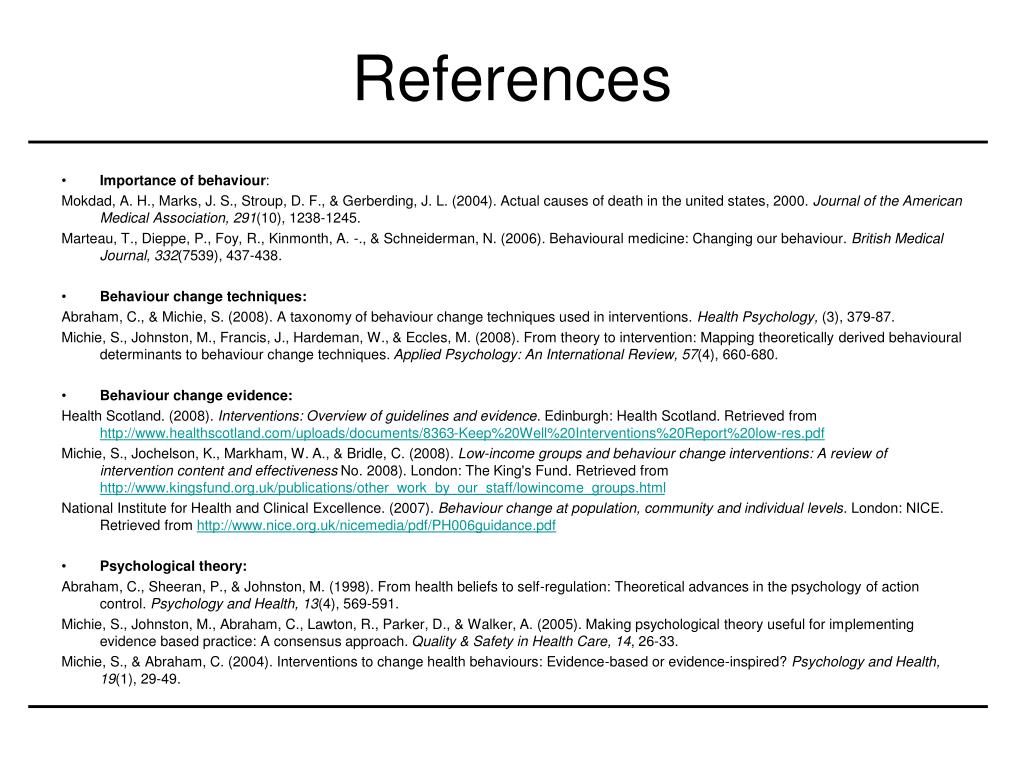 References

• Importance of behaviour:

Mokdad, A. H., Marks, J. S., Stroup, D. F., & Gerberding, J. L. (2004). Actual causes of death in the united states, 2000. Journal of the American Medical Association, 291(10), 1238-1245.

Marteau, T., Dieppe, P., Foy, R., Kinmonth, A. -., & Schneiderman, N. (2006). Behavioural medicine: Changing our behaviour. British Medical Journal, 332(7539), 437-438.

• Behaviour change techniques:

Abraham, C., & Michie, S. (2008). A taxonomy of behaviour change techniques used in interventions. Health Psychology, (3), 379-87.

Michie, S., Johnston, M., Francis, J., Hardeman, W., & Eccles, M. (2008). From theory to intervention: Mapping theoretically derived behavioural determinants to behaviour change techniques. Applied Psychology: An International Review, 57(4), 660-680.

• Behaviour change evidence:

Health Scotland. (2008). Interventions: Overview of guidelines and evidence. Edinburgh: Health Scotland. Retrieved from http://www.healthscotland.com/uploads/documents/8363-Keep%20Well%20Interventions%20Report%20low-res.pdf

Michie, S., Jochelson, K., Markham, W. A., & Bridle, C. (2008). Low-income groups and behaviour change interventions: A review of intervention content and effectiveness No. 2008). London: The King's Fund. Retrieved from http://www.kingsfund.org.uk/publications/other_work_by_our_staff/lowincome_groups.html

National Institute for Health and Clinical Excellence. (2007). Behaviour change at population, community and individual levels. London: NICE. Retrieved from http://www.nice.org.uk/nicemedia/pdf/PH006guidance.pdf

• Psychological theory:

Abraham, C., Sheeran, P., & Johnston, M. (1998). From health beliefs to self-regulation: Theoretical advances in the psychology of action control. Psychology and Health, 13(4), 569-591.

Michie, S., Johnston, M., Abraham, C., Lawton, R., Parker, D., & Walker, A. (2005). Making psychological theory useful for implementing evidence based practice: A consensus approach. Quality & Safety in Health Care, 14, 26-33.

Michie, S., & Abraham, C. (2004). Interventions to change health behaviours: Evidence-based or evidence-inspired? Psychology and Health, 19(1), 29-49.